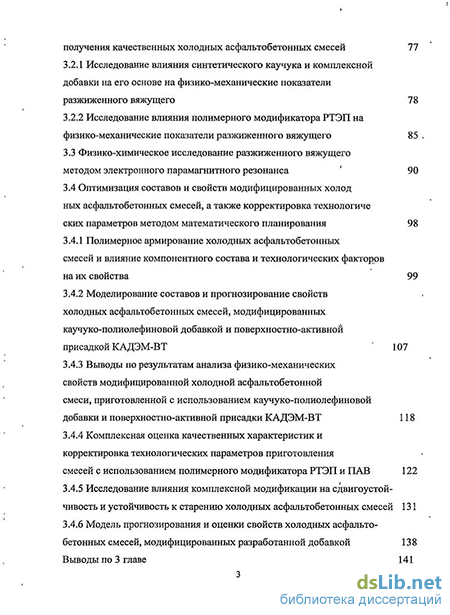 получения качественных холодных асфальтобетонных смесей 77
3.2.1 Исследование влияния синтетического каучука и комплексной добавки на его основе на физико-механические показатели разжиженного вяжущего 78
3.2.2 Исследование влияния полимерного модификатора РТЭП на физико-механические показатели разжиженного вяжущего 85
3.3 Физико-химическое исследование разжиженного вяжущего методом электронного парамагнитного резонанса 90
3.4 Оптимизация составов и свойств модифицированных холод ных асфальтобетонных смесей, а также корректировка технологиче ских параметров методом математического планирования 98
3.4.1 Полимерное армирование холодных асфальтобетонных смесей и влияние компонентного состава и технологических факторов на их свойства 99
3.4.2 Моделирование составов и прогнозирование свойств холодных асфальтобетонных смесей, модифицированных каучуко-полиолефиновой добавкой и поверхностно-активной присадкой КАДЭМ-ВТ 107
3.4.3 Выводы по результатам анализа физико-механических свойств модифицированной холодной асфальтобетонной смеси, приготовленной с использованием каучуко-полиолефиновой добавки и поверхностно-активной присадки КАДЭМ-ВТ 118
3.4.4 Комплексная оценка качественных характеристик и корректировка технологических параметров приготовления смесей с использованием полимерного модификатора РТЭП и ПАВ 122
3.4.5 Исследование влияния комплексной модификации на сдвигоустойчивость и устойчивость к старению холодных асфальтобетонных смесей 131
3.4.6 Модель прогнозирования и оценки свойств холодных асфальтобетонных смесей, модифицированных разработанной добавкой 138
Выводы по 3 главе 141

3

dsLib.net
библиотека диссертаций